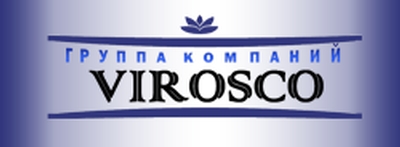 ГРУППА КОМПАНИЙ
VIROSCO